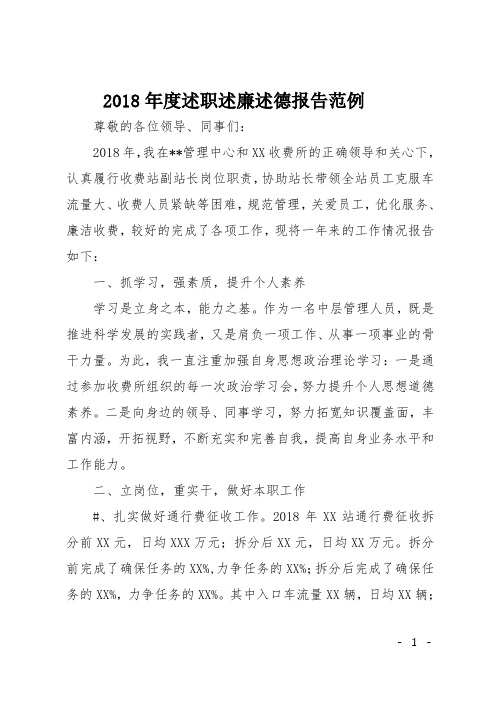 2018年度述职述廉述德报告范例

尊敬的各位领导、同事们:

2018年,我在**管理中心和XX收费所的正确领导和关心下,认真履行收费站副站长岗位职责,协助站长带领全站员工克服车流量大、收费人员紧缺等困难,规范管理,关爱员工,优化服务、廉洁收费,较好的完成了各项工作,现将一年来的工作情况报告如下:

一、抓学习,强素质,提升个人素养

学习是立身之本,能力之基。作为一名中层管理人员,既是推进科学发展的实践者,又是肩负一项工作、从事一项事业的骨干力量。为此,我一直注重加强自身思想政治理论学习:一是通过参加收费所组织的每一次政治学习会,努力提升个人思想道德素养。二是向身边的领导、同事学习,努力拓宽知识覆盖面,丰富内涵,开拓视野,不断充实和完善自我,提高自身业务水平和工作能力。

二、立岗位,重实干,做好本职工作

#、扎实做好通行费征收工作。2018年XX站通行费征收拆分前XX元,日均XXX万元;拆分后XX元,日均XX万元。拆分前完成了确保任务的XX%,力争任务的XX%;拆分后完成了确保任务的XX%,力争任务的XX%。其中入口车流量XX辆,日均XX辆;

- 1 -